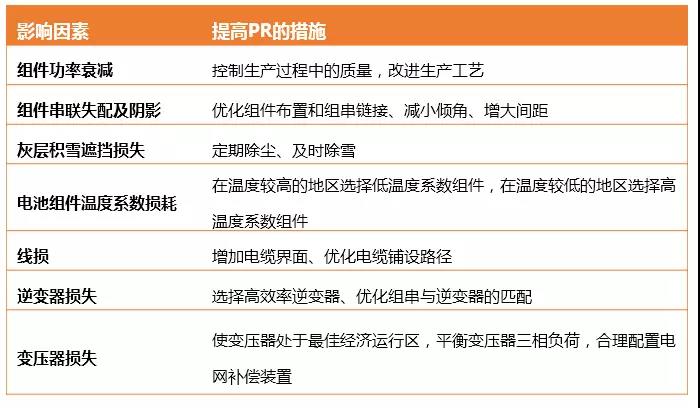 | 影响因素 | 提高PR的措施 |
|---|---|
| 组件功率衰减 | 控制生产过程中的质量，改进生产工艺 |
| 组件串联失配及阴影 | 优化组件布置和组串链接、减小倾角、增大间距 |
| 灰层积雪遮挡损失 | 定期除尘、及时除雪 |
| 电池组件温度系数损耗 | 在温度较高的地区选择低温度系数组件，在温度较低的地区选择高温度系数组件 |
| 线损 | 增加电缆界面、优化电缆铺设路径 |
| 逆变器损失 | 选择高效率逆变器、优化组串与逆变器的匹配 |
| 变压器损失 | 使变压器处于最佳经济运行区，平衡变压器三相负荷，合理配置电网补偿装置 |